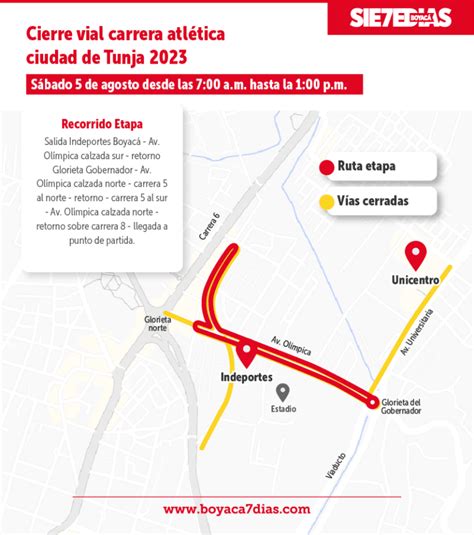 SIE7EDIAS BOYACÁ

Cierre vial carrera atlética ciudad de Tunja 2023

Sábado 5 de agosto desde las 7:00 a.m. hasta la 1:00 p.m.

Recorrido Etapa

Salida Indeportes Boyacá - Av. Olímpica calzada sur - retorno Glorieta Gobernador - Av. Olímpica calzada norte - carrera 5 al norte - retorno - carrera 5 al sur - Av. Olímpica calzada norte - retorno sobre carrera 8 - llegada a punto de partida.

Ruta etapa

Vías cerradas

Carrera 6

Unicentro

Glorieta norte

Av. Olímpica

Av. Universitaria

Indeportes

Estadio

Glorieta del Gobernador

Viaducto

www.boyaca7dias.com